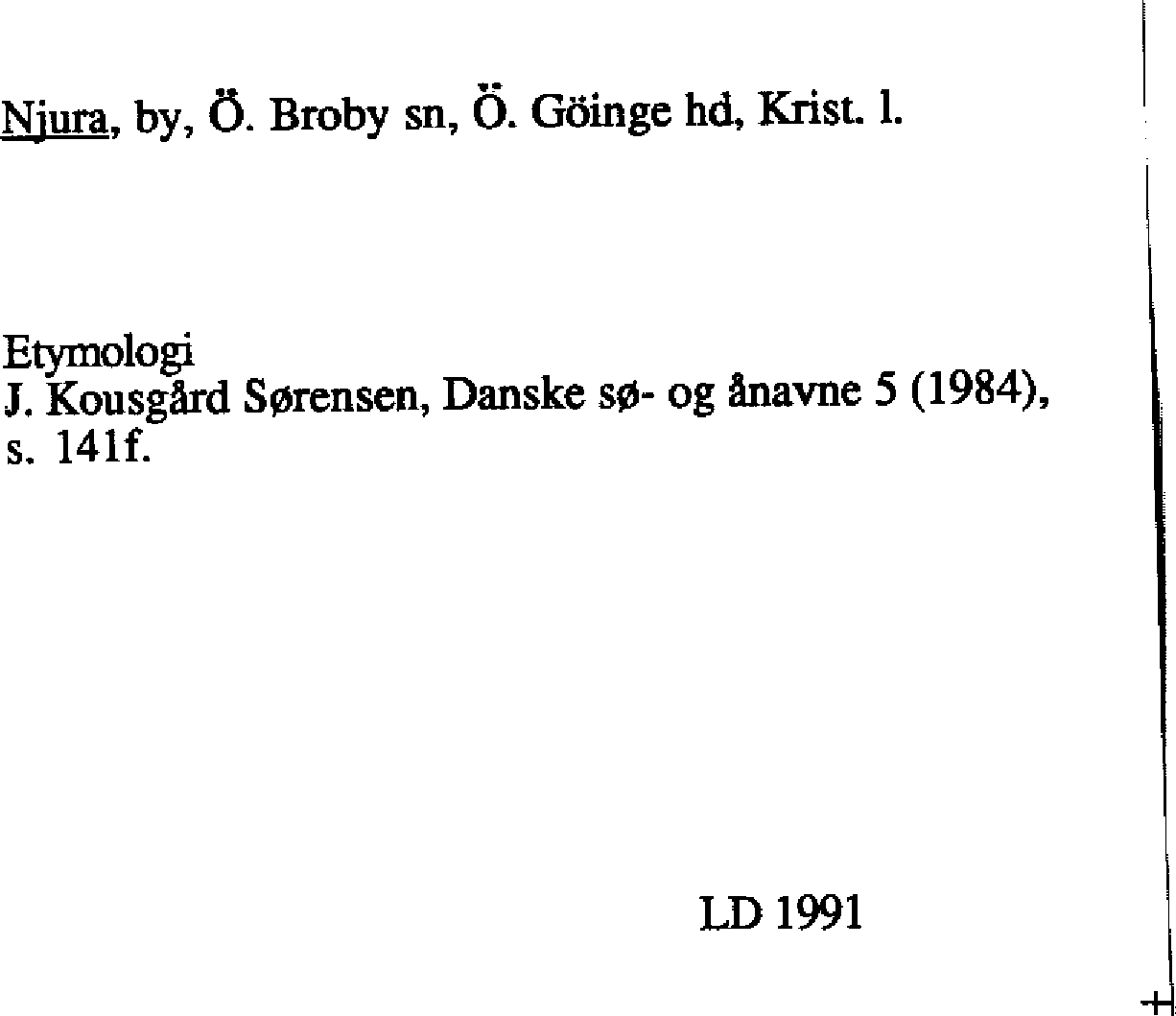 Njura, by, Ö. Broby sn, Ö. Göinge hd, Krist. l.

Etymologi
J. Kousgård Sørensen, Danske sø- og ånavne 5 (1984), s. 141f.

LD 1991